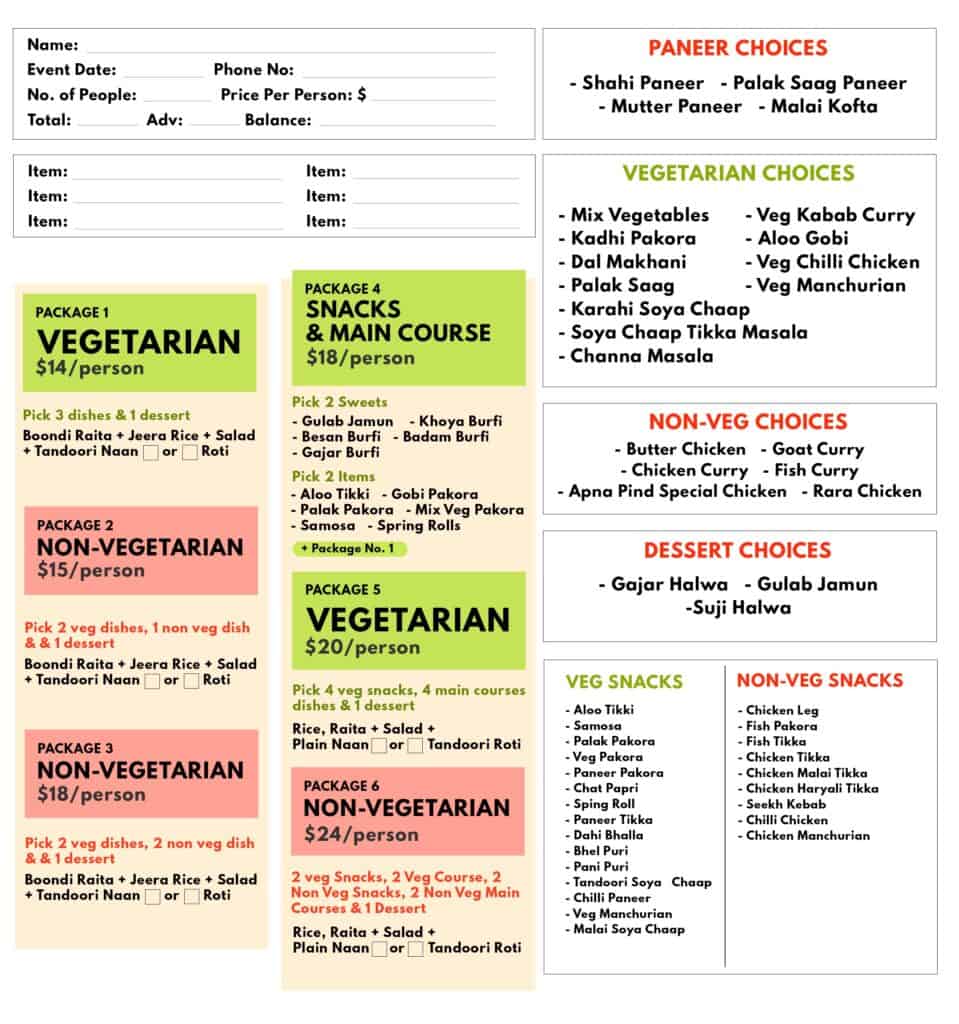 Name: ____
Event Date: ____ Phone No: ____
No. of People: ____ Price Per Person: $ ____
Total: ____ Adv: ____ Balance: ____

Item: ____ Item: ____
Item: ____ Item: ____
Item: ____ Item: ____

PACKAGE 1
VEGETARIAN
$14/person

Pick 3 dishes & 1 dessert
Boondi Raita + Jeera Rice + Salad + Tandoori Naan ☐ or ☐ Roti

PACKAGE 2
NON-VEGETARIAN
$15/person

Pick 2 veg dishes, 1 non veg dish & & 1 dessert
Boondi Raita + Jeera Rice + Salad + Tandoori Naan ☐ or ☐ Roti

PACKAGE 3
NON-VEGETARIAN
$18/person

Pick 2 veg dishes, 2 non veg dish & & 1 dessert
Boondi Raita + Jeera Rice + Salad + Tandoori Naan ☐ or ☐ Roti

PACKAGE 4
SNACKS
& MAIN COURSE
$18/person

Pick 2 Sweets
- Gulab Jamun - Khoya Burfi
- Besan Burfi - Badam Burfi
- Gajar Burfi

Pick 2 Items
- Aloo Tikki - Gobi Pakora
- Palak Pakora - Mix Veg Pakora
- Samosa - Spring Rolls

+ Package No. 1

PACKAGE 5
VEGETARIAN
$20/person

Pick 4 veg snacks, 4 main courses dishes & 1 dessert
Rice, Raita + Salad + Plain Naan ☐ or ☐ Tandoori Roti

PACKAGE 6
NON-VEGETARIAN
$24/person

2 veg Snacks, 2 Veg Course, 2 Non Veg Snacks, 2 Non Veg Main Courses & 1 Dessert
Rice, Raita + Salad + Plain Naan ☐ or ☐ Tandoori Roti

PANEER CHOICES
- Shahi Paneer - Palak Saag Paneer
- Mutter Paneer - Malai Kofta

VEGETARIAN CHOICES
- Mix Vegetables
- Kadhi Pakora
- Dal Makhani
- Palak Saag
- Karahi Soya Chaap
- Soya Chaap Tikka Masala
- Channa Masala
- Veg Kabab Curry
- Aloo Gobi
- Veg Chilli Chicken
- Veg Manchurian

NON-VEG CHOICES
- Butter Chicken - Goat Curry
- Chicken Curry - Fish Curry
- Apna Pind Special Chicken - Rara Chicken

DESSERT CHOICES
- Gajar Halwa - Gulab Jamun
-Suji Halwa

VEG SNACKS
- Aloo Tikki
- Samosa
- Palak Pakora
- Veg Pakora
- Paneer Pakora
- Chat Papri
- Sping Roll
- Paneer Tikka
- Dahi Bhalla
- Bhel Puri
- Pani Puri
- Tandoori Soya Chaap
- Chilli Paneer
- Veg Manchurian
- Malai Soya Chaap

NON-VEG SNACKS
- Chicken Leg
- Fish Pakora
- Fish Tikka
- Chicken Tikka
- Chicken Malai Tikka
- Chicken Haryali Tikka
- Seekh Kebab
- Chilli Chicken
- Chicken Manchurian